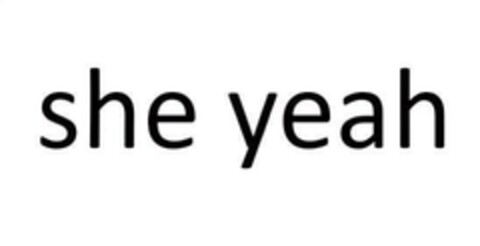 she yeah